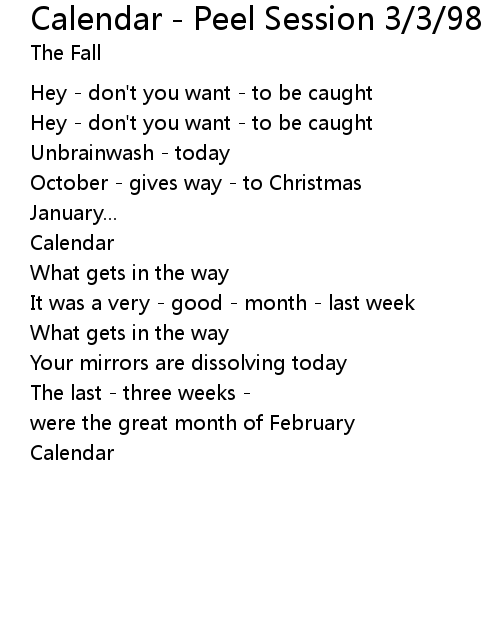 Calendar - Peel Session 3/3/98
The Fall

Hey - don't you want - to be caught
Hey - don't you want - to be caught
Unbrainwash - today
October - gives way - to Christmas
January...
Calendar
What gets in the way
It was a very - good - month - last week
What gets in the way
Your mirrors are dissolving today
The last - three weeks -
were the great month of February
Calendar